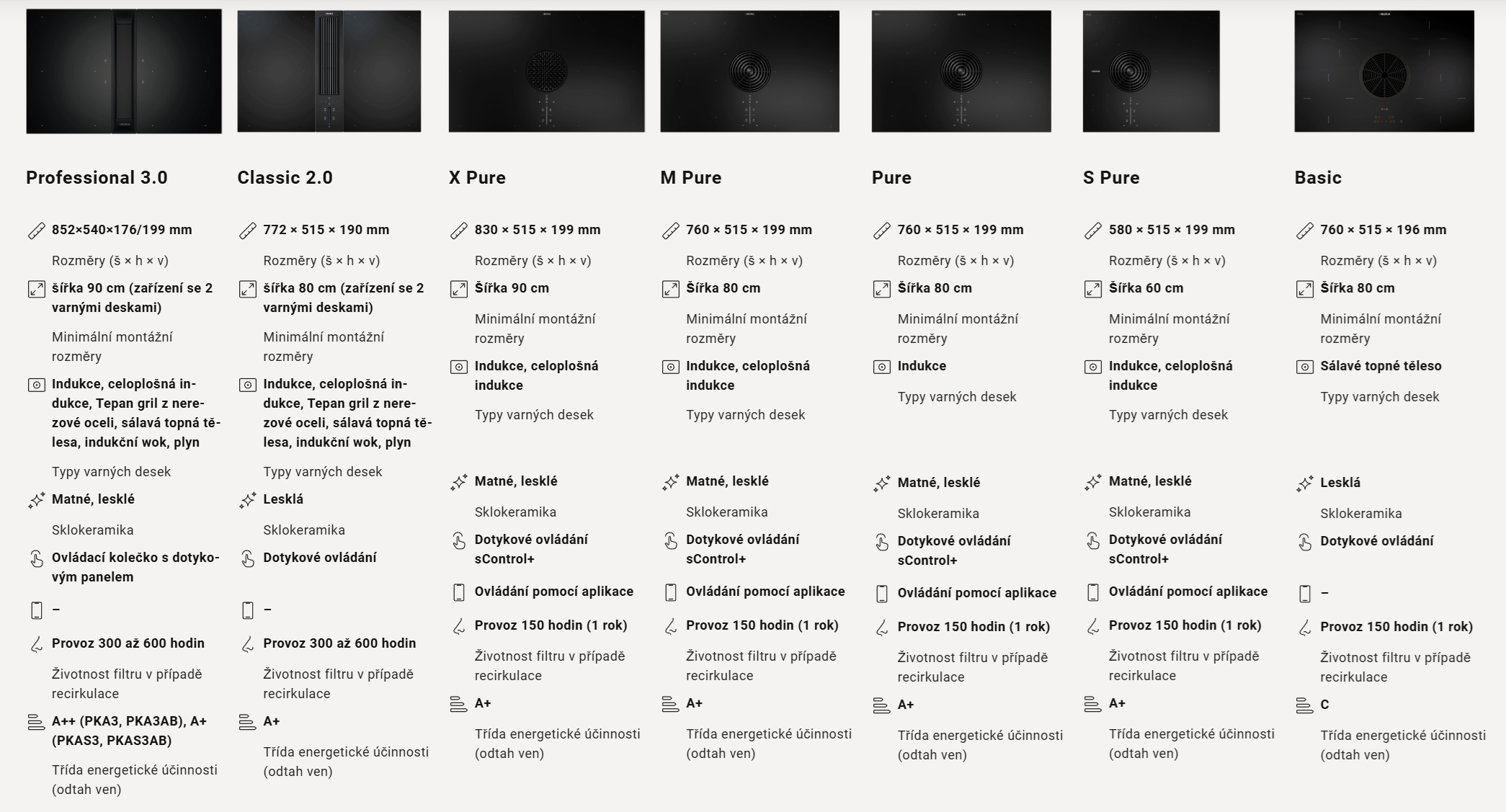 Professional 3.0

852×540×176/199 mm

Rozměry (š × h × v)

šířka 90 cm (zařízení se 2 varnými deskami)

Minimální montážní rozměry

Indukce, celoplošná indukce, Tepan gril z nerezové oceli, sálavá topná tělesa, indukční wok, plyn

Typy varných desek

Matné, lesklé

Sklokeramika

Ovládací kolečko s dotykovým panelem

–

Provoz 300 až 600 hodin

Životnost filtru v případě recirkulace

A++ (PKA3, PKA3AB), A+ (PKAS3, PKAS3AB)

Třída energetické účinnosti (odtah ven)

Classic 2.0

772 × 515 × 190 mm

Rozměry (š × h × v)

šířka 80 cm (zařízení se 2 varnými deskami)

Minimální montážní rozměry

Indukce, celoplošná indukce, Tepan gril z nerezové oceli, sálavá topná tělesa, indukční wok, plyn

Typy varných desek

Lesklá

Sklokeramika

Dotykové ovládání

–

Provoz 300 až 600 hodin

Životnost filtru v případě recirkulace

A+

Třída energetické účinnosti (odtah ven)

X Pure

830 × 515 × 199 mm

Rozměry (š × h × v)

Šířka 90 cm

Minimální montážní rozměry

Indukce, celoplošná indukce

Typy varných desek

Matné, lesklé

Sklokeramika

Dotykové ovládání sControl+

Ovládání pomocí aplikace

Provoz 150 hodin (1 rok)

Životnost filtru v případě recirkulace

A+

Třída energetické účinnosti (odtah ven)

M Pure

760 × 515 × 199 mm

Rozměry (š × h × v)

Šířka 80 cm

Minimální montážní rozměry

Indukce, celoplošná indukce

Typy varných desek

Matné, lesklé

Sklokeramika

Dotykové ovládání sControl+

Ovládání pomocí aplikace

Provoz 150 hodin (1 rok)

Životnost filtru v případě recirkulace

A+

Třída energetické účinnosti (odtah ven)

Pure

760 × 515 × 199 mm

Rozměry (š × h × v)

Šířka 80 cm

Minimální montážní rozměry

Indukce

Typy varných desek

Matné, lesklé

Sklokeramika

Dotykové ovládání sControl+

Ovládání pomocí aplikace

Provoz 150 hodin (1 rok)

Životnost filtru v případě recirkulace

A+

Třída energetické účinnosti (odtah ven)

S Pure

580 × 515 × 199 mm

Rozměry (š × h × v)

Šířka 60 cm

Minimální montážní rozměry

Indukce, celoplošná indukce

Typy varných desek

Matné, lesklé

Sklokeramika

Dotykové ovládání sControl+

Ovládání pomocí aplikace

Provoz 150 hodin (1 rok)

Životnost filtru v případě recirkulace

A+

Třída energetické účinnosti (odtah ven)

Basic

760 × 515 × 196 mm

Rozměry (š × h × v)

Šířka 80 cm

Minimální montážní rozměry

Sálavé topné těleso

Typy varných desek

Lesklá

Sklokeramika

Dotykové ovládání

–

Provoz 150 hodin (1 rok)

Životnost filtru v případě recirkulace

C

Třída energetické účinnosti (odtah ven)